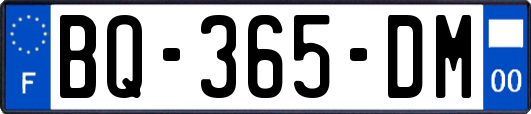 F
BQ-365-DM
00